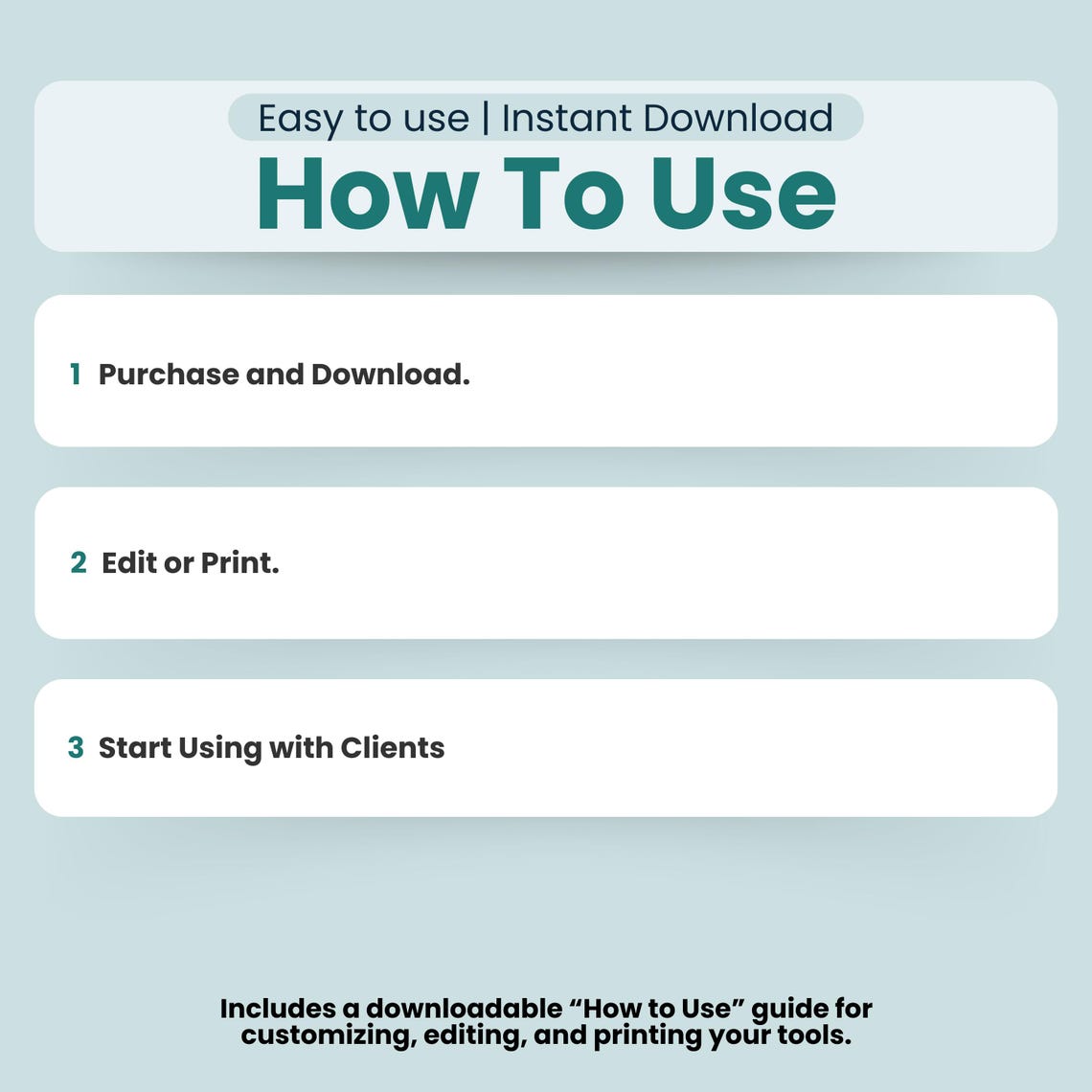 Easy to use | Instant Download

How To Use

1 Purchase and Download.

2 Edit or Print.

3 Start Using with Clients

Includes a downloadable “How to Use” guide for customizing, editing, and printing your tools.